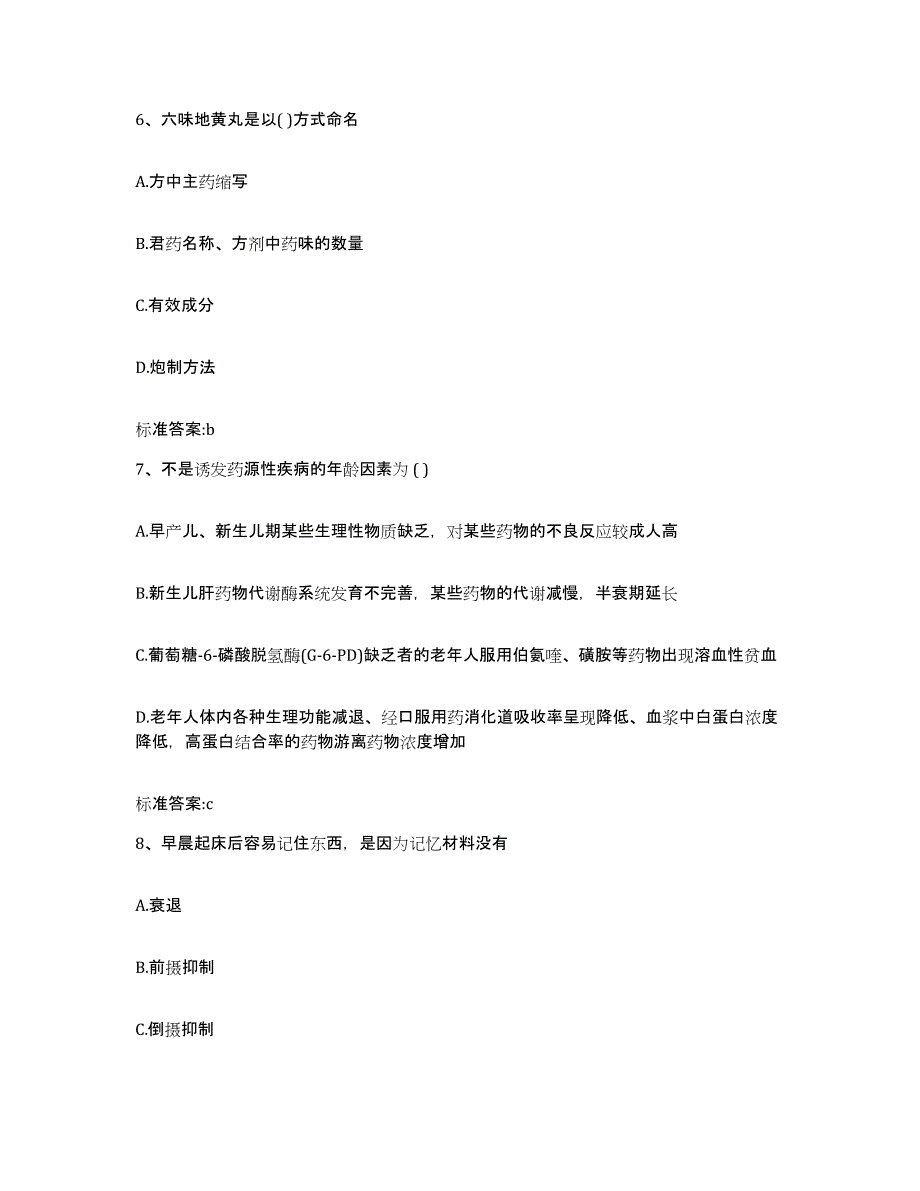 6、六味地黄丸是以( )方式命名

A.方中主药缩写

B.君药名称、方剂中药味的数量

C.有效成分

D.炮制方法

标准答案:b

7、不是诱发药源性疾病的年龄因素为 ( )

A.早产儿、新生儿期某些生理性物质缺乏，对某些药物的不良反应较成人高

B.新生儿肝药物代谢酶系统发育不完善，某些药物的代谢减慢，半衰期延长

C.葡萄糖-6-磷酸脱氢酶(G-6-PD)缺乏者的老年人服用伯氨喹、磺胺等药物出现溶血性贫血

D.老年人体内各种生理功能减退、经口服用药消化道吸收率呈现降低、血浆中白蛋白浓度降低，高蛋白结合率的药物游离药物浓度增加

标准答案:c

8、早晨起床后容易记住东西，是因为记忆材料没有

A.衰退

B.前摄抑制

C.倒摄抑制